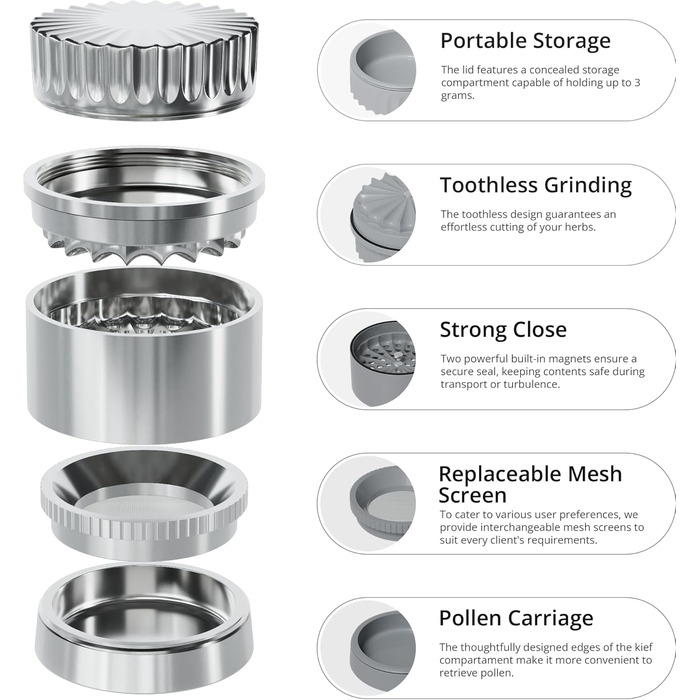 Portable Storage

The lid features a concealed storage compartment capable of holding up to 3 grams.

Toothless Grinding

The toothless design guarantees an effortless cutting of your herbs.

Strong Close

Two powerful built-in magnets ensure a secure seal, keeping contents safe during transport or turbulence.

Replaceable Mesh Screen

To cater to various user preferences, we provide interchangeable mesh screens to suit every client's requirements.

Pollen Carriage

The thoughtfully designed edges of the kief compartament make it more convenient to retrieve pollen.